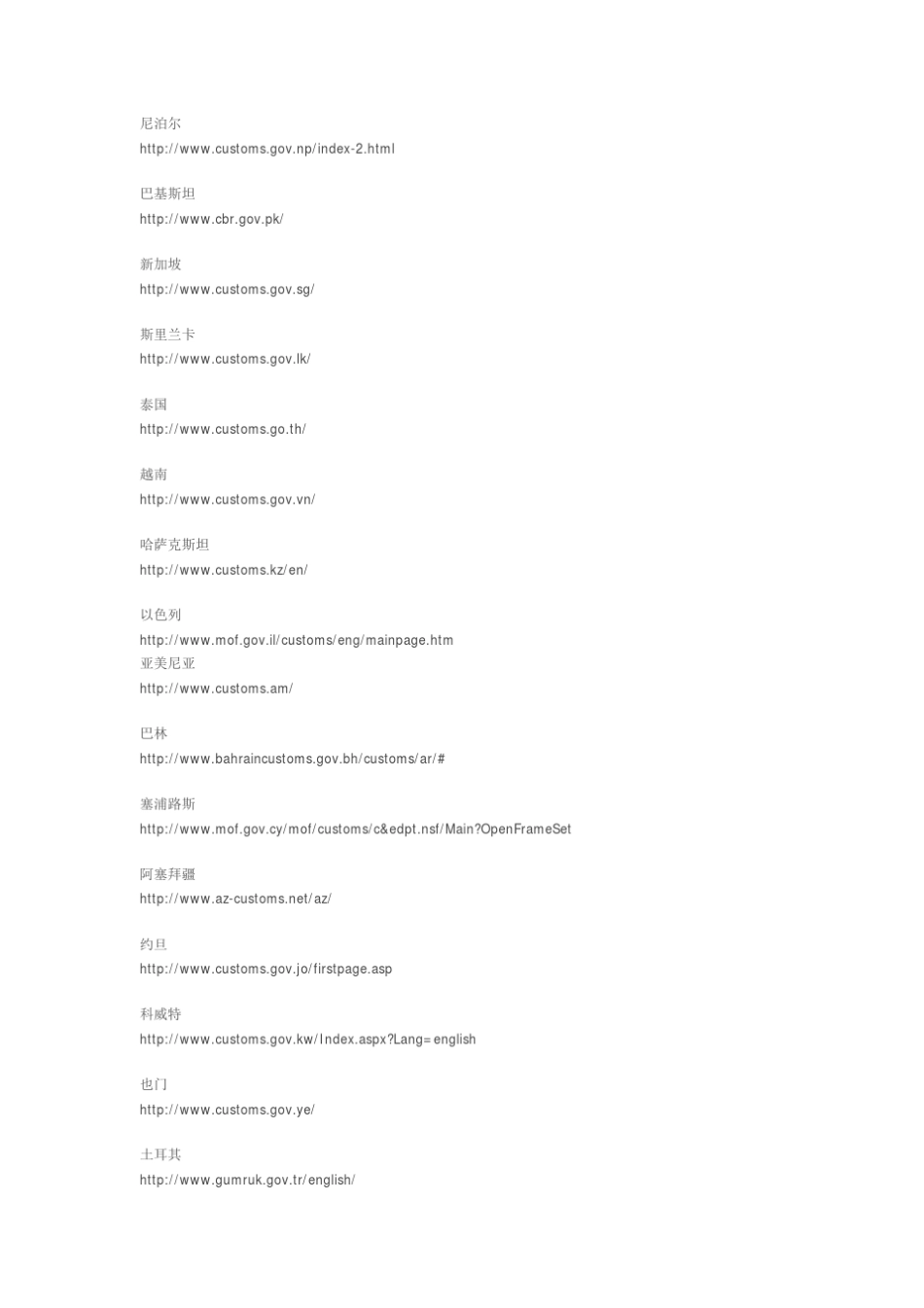 尼泊尔
http://www.customs.gov.np/index-2.html

巴基斯坦
http://www.cbr.gov.pk/

新加坡
http://www.customs.gov.sg/

斯里兰卡
http://www.customs.gov.lk/

泰国
http://www.customs.go.th/

越南
http://www.customs.gov.vn/

哈萨克斯坦
http://www.customs.kz/en/

以色列
http://www.mof.gov.il/customs/eng/mainpage.htm
亚美尼亚
http://www.customs.am/

巴林
http://www.bahraincustoms.gov.bh/customs/ar/#

塞浦路斯
http://www.mof.gov.cy/mof/customs/c&edpt.nsf/Main?OpenFrameSet

阿塞拜疆
http://www.az-customs.net/az/

约旦
http://www.customs.gov.jo/firstpage.asp

科威特
http://www.customs.gov.kw/Index.aspx?Lang=english

也门
http://www.customs.gov.ye/

土耳其
http://www.gumruk.gov.tr/english/